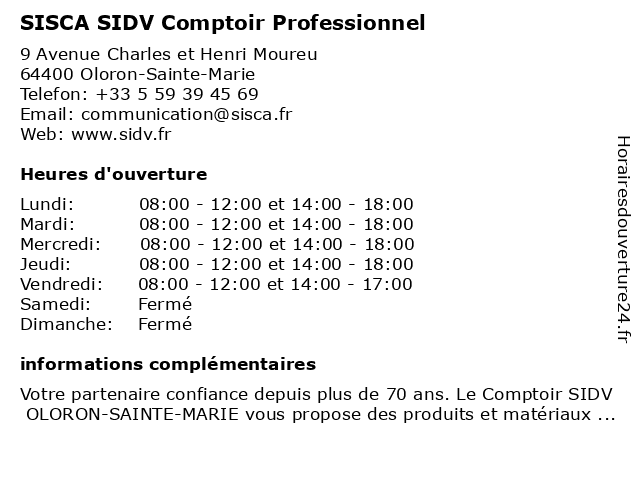 SISCA SIDV Comptoir Professionnel

9 Avenue Charles et Henri Moureu
64400 Oloron-Sainte-Marie
Telefon: +33 5 59 39 45 69
Email: communication@sisca.fr
Web: www.sidv.fr

Heures d'ouverture

| | |
|---|---|
| Lundi: | 08:00 - 12:00 et 14:00 - 18:00 |
| Mardi: | 08:00 - 12:00 et 14:00 - 18:00 |
| Mercredi: | 08:00 - 12:00 et 14:00 - 18:00 |
| Jeudi: | 08:00 - 12:00 et 14:00 - 18:00 |
| Vendredi: | 08:00 - 12:00 et 14:00 - 17:00 |
| Samedi: | Fermé |
| Dimanche: | Fermé |

informations complémentaires

Votre partenaire confiance depuis plus de 70 ans. Le Comptoir SIDV OLORON-SAINTE-MARIE vous propose des produits et matériaux ...

Horairesdouverture24.fr